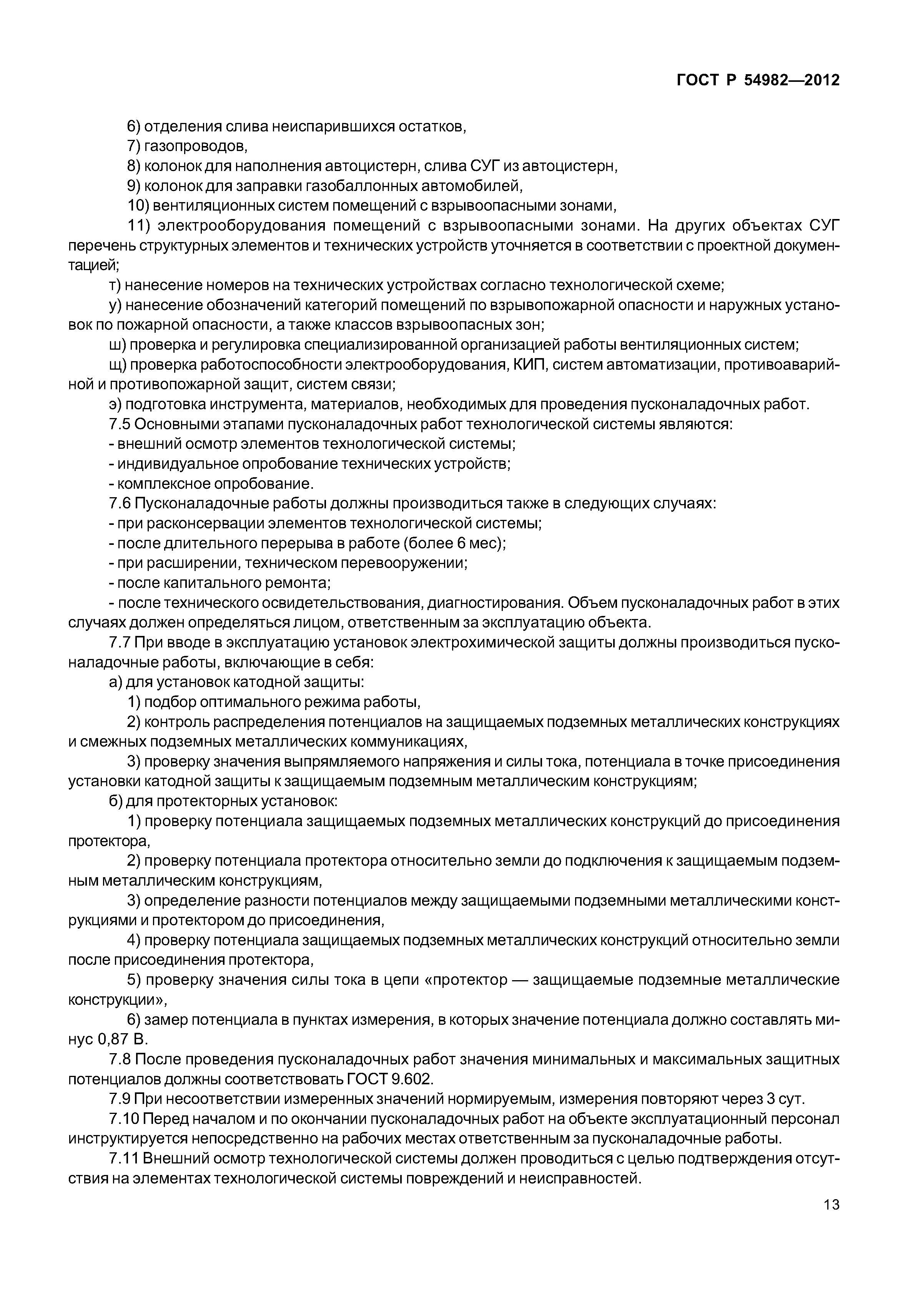 ГОСТ Р 54982—2012

6) отделения слива неиспарившихся остатков,
7) газопроводов,
8) колонок для наполнения автоцистерн, слива СУГ из автоцистерн,
9) колонок для заправки газобаллонных автомобилей,
10) вентиляционных систем помещений с взрывоопасными зонами,
11) электрооборудования помещений с взрывоопасными зонами. На других объектах СУГ перечень структурных элементов и технических устройств уточняется в соответствии с проектной документацией;

т) нанесение номеров на технических устройствах согласно технологической схеме;
у) нанесение обозначений категорий помещений по взрывопожарной опасности и наружных установок по пожарной опасности, а также классов взрывоопасных зон;
ш) проверка и регулировка специализированной организацией работы вентиляционных систем;
щ) проверка работоспособности электрооборудования, КИП, систем автоматизации, противоаварийной и противопожарной защит, систем связи;
э) подготовка инструмента, материалов, необходимых для проведения пусконаладочных работ.
7.5 Основными этапами пусконаладочных работ технологической системы являются:
- внешний осмотр элементов технологической системы;
- индивидуальное опробование технических устройств;
- комплексное опробование.
7.6 Пусконаладочные работы должны производиться также в следующих случаях:
- при расконсервации элементов технологической системы;
- после длительного перерыва в работе (более 6 мес);
- при расширении, техническом перевооружении;
- после капитального ремонта;
- после технического освидетельствования, диагностирования. Объем пусконаладочных работ в этих случаях должен определяться лицом, ответственным за эксплуатацию объекта.
7.7 При вводе в эксплуатацию установок электрохимической защиты должны производиться пусконаладочные работы, включающие в себя:
а) для установок катодной защиты:
1) подбор оптимального режима работы,
2) контроль распределения потенциалов на защищаемых подземных металлических конструкциях и смежных подземных металлических коммуникациях,
3) проверку значения выпрямляемого напряжения и силы тока, потенциала в точке присоединения установки катодной защиты к защищаемым подземным металлическим конструкциям;
б) для протекторных установок:
1) проверку потенциала защищаемых подземных металлических конструкций до присоединения протектора,
2) проверку потенциала протектора относительно земли до подключения к защищаемым подземным металлическим конструкциям,
3) определение разности потенциалов между защищаемыми подземными металлическими конструкциями и протектором до присоединения,
4) проверку потенциала защищаемых подземных металлических конструкций относительно земли после присоединения протектора,
5) проверку значения силы тока в цепи «протектор — защищаемые подземные металлические конструкции»,
6) замер потенциала в пунктах измерения, в которых значение потенциала должно составлять минус 0,87 В.
7.8 После проведения пусконаладочных работ значения минимальных и максимальных защитных потенциалов должны соответствовать ГОСТ 9.602.
7.9 При несоответствии измеренных значений нормируемым, измерения повторяют через 3 сут.
7.10 Перед началом и по окончании пусконаладочных работ на объекте эксплуатационный персонал инструктируется непосредственно на рабочих местах ответственным за пусконаладочные работы.
7.11 Внешний осмотр технологической системы должен проводиться с целью подтверждения отсутствия на элементах технологической системы повреждений и неисправностей.

13